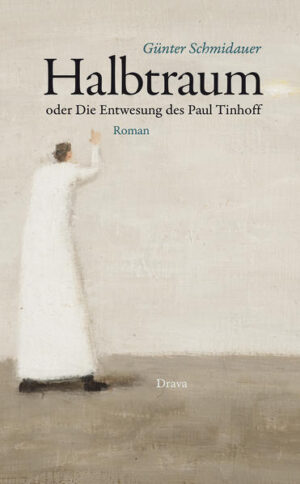 Günter Schmidauer

Halbtraum

oder Die Entwesung des Paul Tinhoff

Roman

Drava